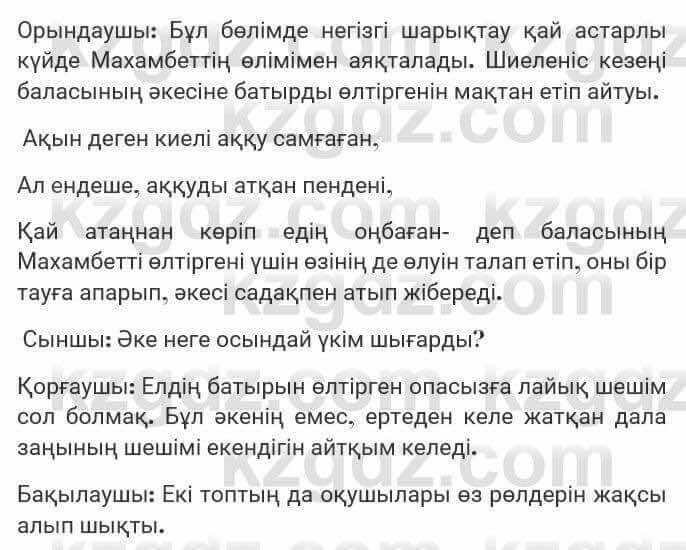 Орындаушы: Бұл бөлімде негізгі шарықтау қай астарлы күйде Махамбеттің өлімімен аяқталады. Шиеленіс кезеңі баласының әкесіне батырды өлтіргенін мақтан етіп айтуы.

Ақын деген киелі аққу самғаған,

Ал ендеше, аққуды атқан пендені,

Қай атаңнан көріп едің оңбаған- деп баласының Махамбетті өлтіргені үшін өзінің де өлуін талап етіп, оны бір тауға апарып, әкесі садақпен атып жібереді.

Сыншы: Әке неге осындай үкім шығарды?

Қорғаушы: Елдің батырын өлтірген опасызға лайық шешім сол болмақ. Бұл әкенің емес, ертеден келе жатқан дала заңының шешімі екендігін айтқым келеді.

Бақылаушы: Екі топтың да оқушылары өз рөлдерін жақсы алып шықты.

kzgdz.com